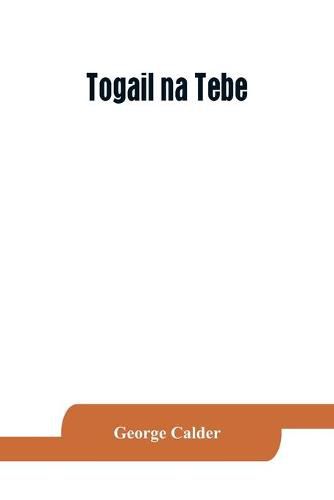 Togail na Tebe

George Calder